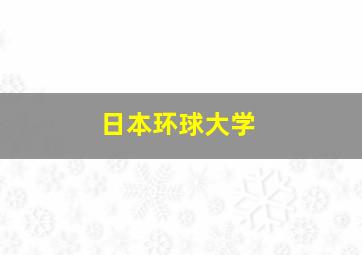 日本环球大学